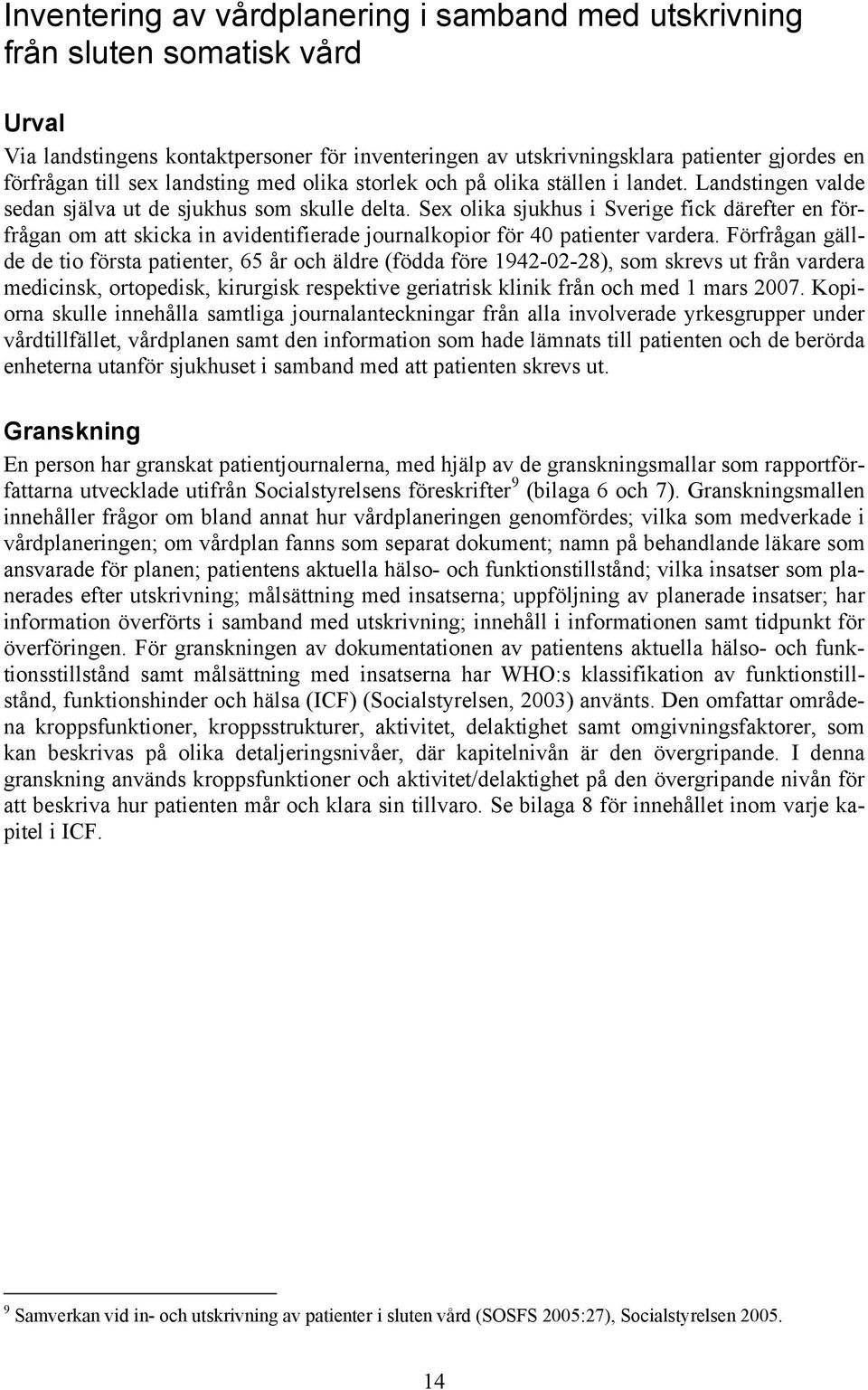 Inventering av vårdplanering i samband med utskrivning från sluten somatisk vård

Urval

Via landstingens kontaktpersoner för inventeringen av utskrivningsklara patienter gjordes en förfrågan till sex landsting med olika storlek och på olika ställen i landet. Landstingen valde sedan själva ut de sjukhus som skulle delta. Sex olika sjukhus i Sverige fick därefter en förfrågan om att skicka in avidentifierade journalkopior för 40 patienter vardera. Förfrågan gällde de tio första patienter, 65 år och äldre (födda före 1942-02-28), som skrevs ut från vardera medicinsk, ortopedisk, kirurgisk respektive geriatrisk klinik från och med 1 mars 2007. Kopiorna skulle innehålla samtliga journalanteckningar från alla involverade yrkesgrupper under vårdtillfället, vårdplanen samt den information som hade lämnats till patienten och de berörda enheterna utanför sjukhuset i samband med att patienten skrevs ut.

Granskning

En person har granskat patientjournalerna, med hjälp av de granskningsmallar som rapportförfattarna utvecklade utifrån Socialstyrelsens föreskrifter$^9$ (bilaga 6 och 7). Granskningsmallen innehåller frågor om bland annat hur vårdplaneringen genomfördes; vilka som medverkade i vårdplaneringen; om vårdplan fanns som separat dokument; namn på behandlande läkare som ansvarade för planen; patientens aktuella hälso- och funktionstillstånd; vilka insatser som planerades efter utskrivning; målsättning med insatserna; uppföljning av planerade insatser; har information överförts i samband med utskrivning; innehåll i informationen samt tidpunkt för överföringen. För granskningen av dokumentationen av patientens aktuella hälso- och funktionsstillstånd samt målsättning med insatserna har WHO:s klassifikation av funktionstillstånd, funktionshinder och hälsa (ICF) (Socialstyrelsen, 2003) använts. Den omfattar områdena kroppsfunktioner, kroppsstrukturer, aktivitet, delaktighet samt omgivningsfaktorer, som kan beskrivas på olika detaljeringsnivåer, där kapitelnivån är den övergripande. I denna granskning används kroppsfunktioner och aktivitet/delaktighet på den övergripande nivån för att beskriva hur patienten mår och klara sin tillvaro. Se bilaga 8 för innehållet inom varje kapitel i ICF.

$^9$ Samverkan vid in- och utskrivning av patienter i sluten vård (SOSFS 2005:27), Socialstyrelsen 2005.

14